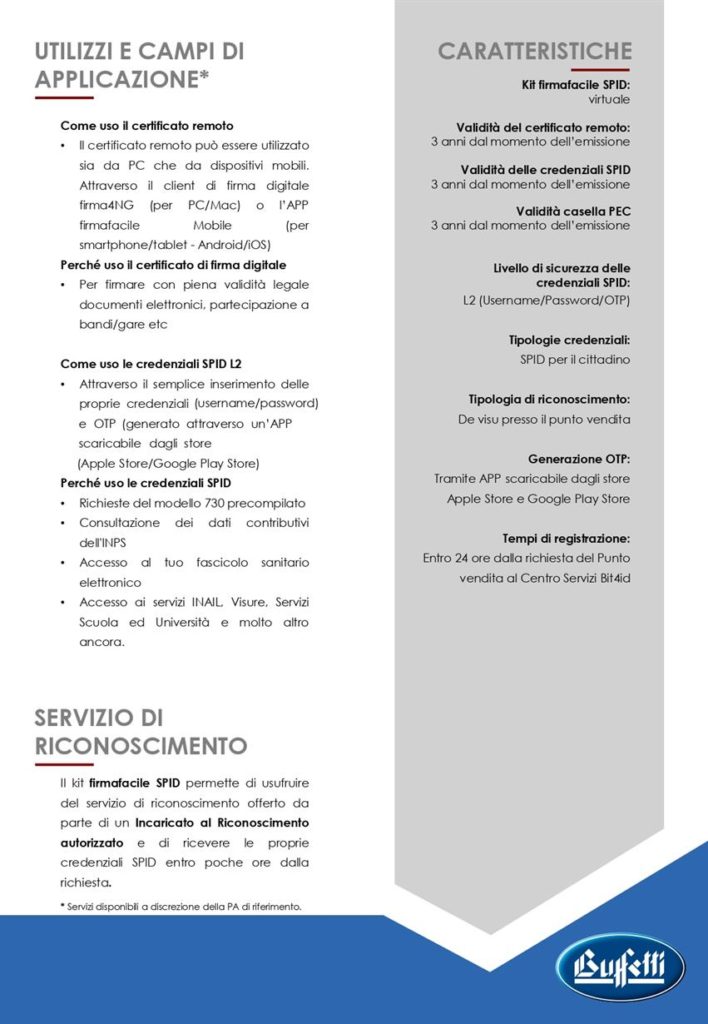 UTILIZZI E CAMPI DI APPLICAZIONE*

Come uso il certificato remoto

• Il certificato remoto può essere utilizzato sia da PC che da dispositivi mobili. Attraverso il client di firma digitale firma4NG (per PC/Mac) o l'APP firmafacile Mobile (per smartphone/tablet - Android/iOS)

Perché uso il certificato di firma digitale

• Per firmare con piena validità legale documenti elettronici, partecipazione a bandi/gare etc

Come uso le credenziali SPID L2

• Attraverso il semplice inserimento delle proprie credenziali (username/password) e OTP (generato attraverso un'APP scaricabile dagli store (Apple Store/Google Play Store)

Perché uso le credenziali SPID

• Richieste del modello 730 precompilato
• Consultazione dei dati contributivi dell'INPS
• Accesso al tuo fascicolo sanitario elettronico
• Accesso ai servizi INAIL, Visure, Servizi Scuola ed Università e molto altro ancora.

SERVIZIO DI RICONOSCIMENTO

Il kit firmafacile SPID permette di usufruire del servizio di riconoscimento offerto da parte di un Incaricato al Riconoscimento autorizzato e di ricevere le proprie credenziali SPID entro poche ore dalla richiesta.

* Servizi disponibili a discrezione della PA di riferimento.

CARATTERISTICHE

Kit firmafacile SPID:
virtuale

Validità del certificato remoto:
3 anni dal momento dell'emissione

Validità delle credenziali SPID
3 anni dal momento dell'emissione

Validità casella PEC
3 anni dal momento dell'emissione

Livello di sicurezza delle credenziali SPID:
L2 (Username/Password/OTP)

Tipologie credenziali:
SPID per il cittadino

Tipologia di riconoscimento:
De visu presso il punto vendita

Generazione OTP:
Tramite APP scaricabile dagli store Apple Store e Google Play Store

Tempi di registrazione:
Entro 24 ore dalla richiesta del Punto vendita al Centro Servizi Bit4id

Buffetti